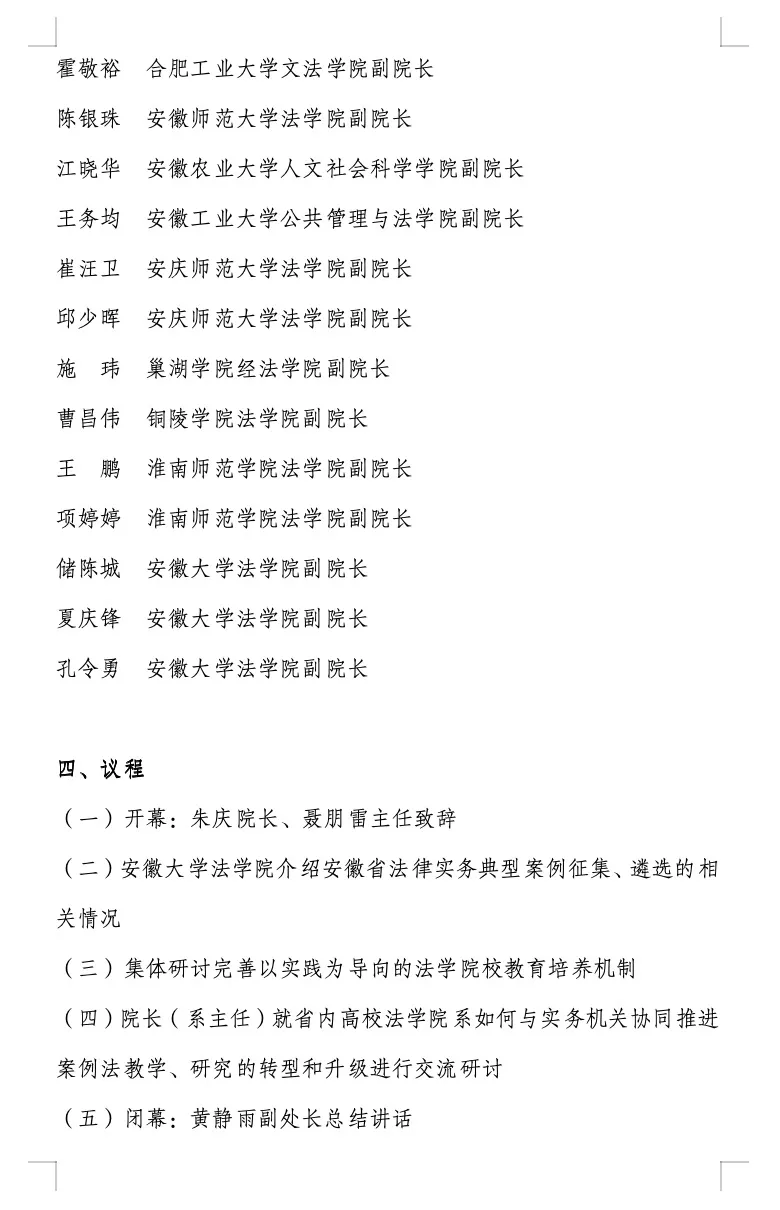 霍敬裕　合肥工业大学文法学院副院长

陈银珠　安徽师范大学法学院副院长

江晓华　安徽农业大学人文社会科学学院副院长

王务均　安徽工业大学公共管理与法学院副院长

崔汪卫　安庆师范大学法学院副院长

邱少晖　安庆师范大学法学院副院长

施　玮　巢湖学院经法学院副院长

曹昌伟　铜陵学院法学院副院长

王　鹏　淮南师范学院法学院副院长

项婷婷　淮南师范学院法学院副院长

储陈城　安徽大学法学院副院长

夏庆锋　安徽大学法学院副院长

孔令勇　安徽大学法学院副院长

四、议程

（一）开幕：朱庆院长、聂朋雷主任致辞

（二）安徽大学法学院介绍安徽省法律实务典型案例征集、遴选的相关情况

（三）集体研讨完善以实践为导向的法学院校教育培养机制

（四）院长（系主任）就省内高校法学院系如何与实务机关协同推进案例法教学、研究的转型和升级进行交流研讨

（五）闭幕：黄静雨副处长总结讲话